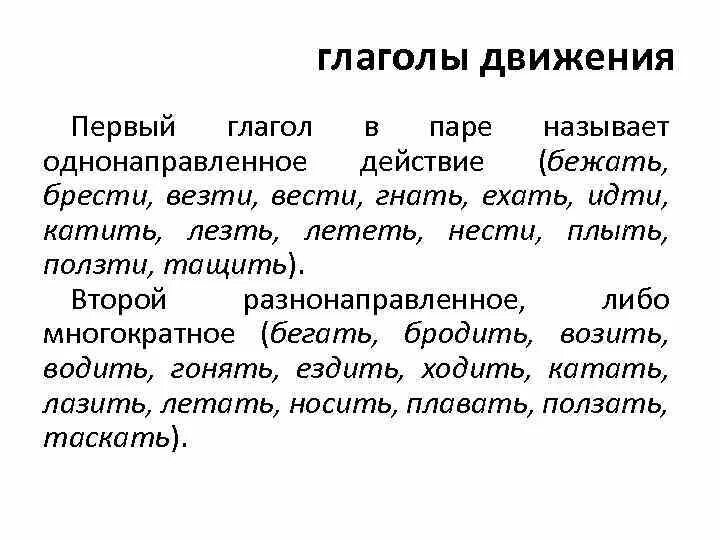 глаголы движения

Первый глагол в паре называет однонаправленное действие (бежать, брести, везти, вести, гнать, ехать, идти, катить, лезть, лететь, нести, плыть, ползти, тащить).

Второй разнонаправленное, либо многократное (бегать, бродить, возить, водить, гонять, ездить, ходить, катать, лазить, летать, носить, плавать, ползать, таскать).